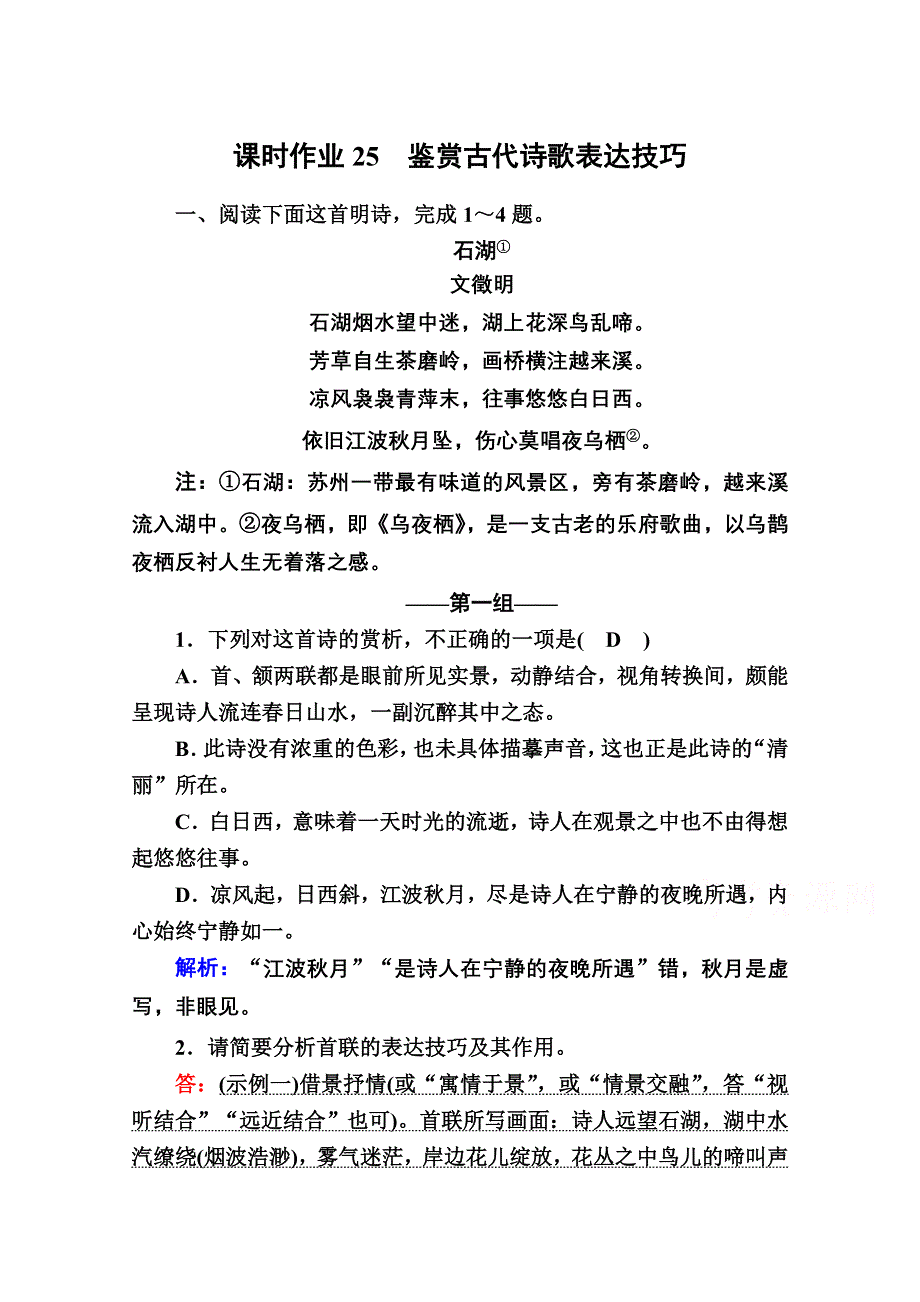 课时作业 25　鉴赏古代诗歌表达技巧

一、阅读下面这首明诗，完成 1～4 题。

石湖①

文徵明

石湖烟水望中迷，湖上花深鸟乱啼。

芳草自生茶磨岭，画桥横注越来溪。

凉风袅袅青萍末，往事悠悠白日西。

依旧江波秋月坠，伤心莫唱夜乌栖②。

注：①石湖：苏州一带最有味道的风景区，旁有茶磨岭，越来溪流入湖中。②夜乌栖，即《乌夜栖》，是一支古老的乐府歌曲，以乌鹊夜栖反衬人生无着落之感。

——第一组——

1．下列对这首诗的赏析，不正确的一项是(　D　)

A．首、颔两联都是眼前所见实景，动静结合，视角转换间，颇能呈现诗人流连春日山水，一副沉醉其中之态。

B．此诗没有浓重的色彩，也未具体描摹声音，这也正是此诗的“清丽”所在。

C．白日西，意味着一天时光的流逝，诗人在观景之中也不由得想起悠悠往事。

D．凉风起，日西斜，江波秋月，尽是诗人在宁静的夜晚所遇，内心始终宁静如一。

解析：“江波秋月”“是诗人在宁静的夜晚所遇”错，秋月是虚写，非眼见。

2．请简要分析首联的表达技巧及其作用。

答：(示例一)借景抒情(或“寓情于景”，或“情景交融”，答“视听结合”“远近结合”也可)。首联所写画面：诗人远望石湖，湖中水汽缭绕(烟波浩渺)，雾气迷茫，岸边花儿绽放，花丛之中鸟儿的啼叫声